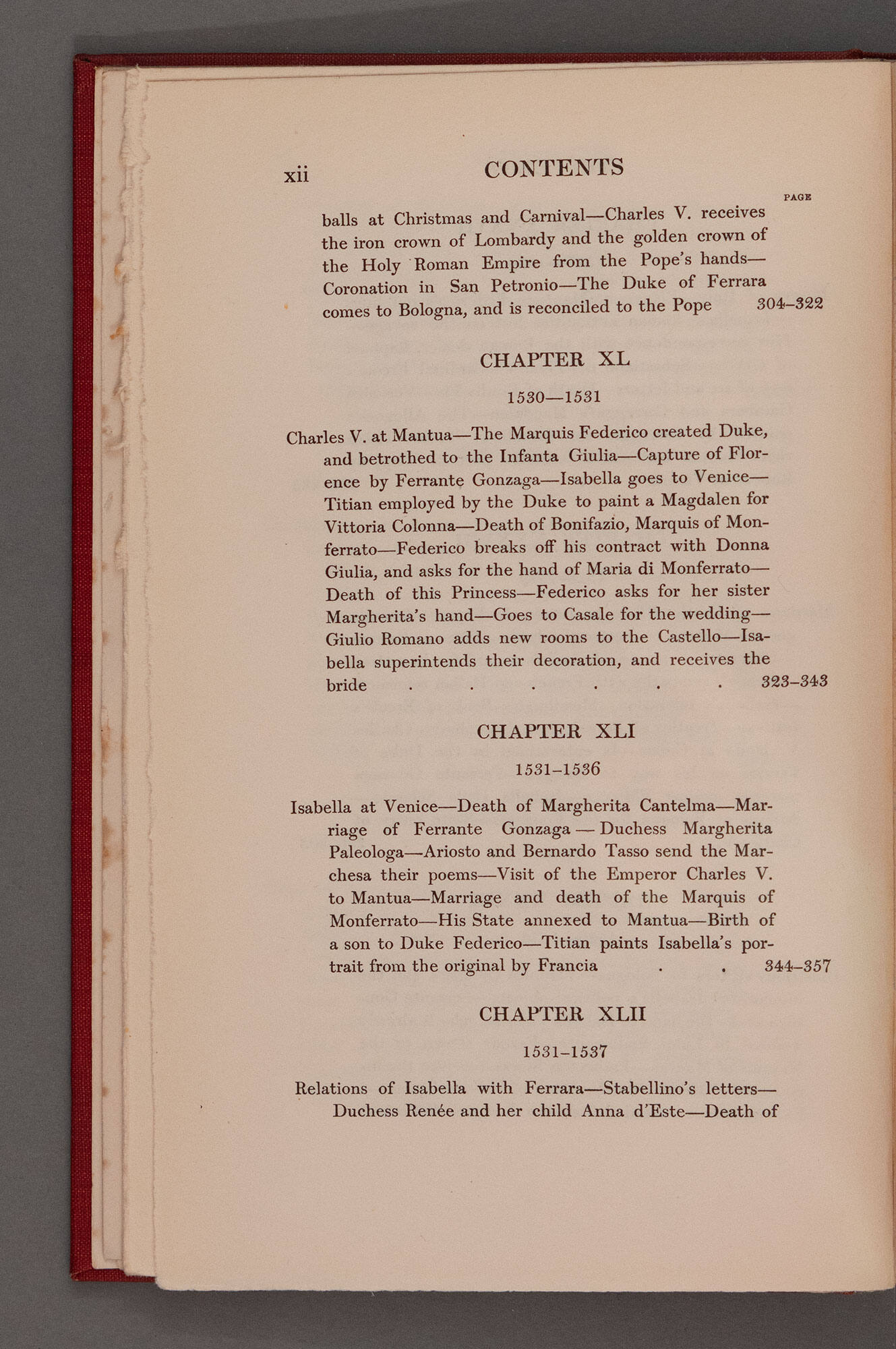 xii CONTENTS

PAGE

balls at Christmas and Carnival—Charles V. receives the iron crown of Lombardy and the golden crown of the Holy Roman Empire from the Pope's hands—Coronation in San Petronio—The Duke of Ferrara comes to Bologna, and is reconciled to the Pope 304–322

CHAPTER XL

1530—1531

Charles V. at Mantua—The Marquis Federico created Duke, and betrothed to the Infanta Giulia—Capture of Florence by Ferrante Gonzaga—Isabella goes to Venice—Titian employed by the Duke to paint a Magdalen for Vittoria Colonna—Death of Bonifazio, Marquis of Monferrato—Federico breaks off his contract with Donna Giulia, and asks for the hand of Maria di Monferrato—Death of this Princess—Federico asks for her sister Margherita's hand—Goes to Casale for the wedding—Giulio Romano adds new rooms to the Castello—Isabella superintends their decoration, and receives the bride . . . . . . 323–343

CHAPTER XLI

1531–1536

Isabella at Venice—Death of Margherita Cantelma—Marriage of Ferrante Gonzaga — Duchess Margherita Paleologa—Ariosto and Bernardo Tasso send the Marchesa their poems—Visit of the Emperor Charles V. to Mantua—Marriage and death of the Marquis of Monferrato—His State annexed to Mantua—Birth of a son to Duke Federico—Titian paints Isabella's portrait from the original by Francia . . 344–357

CHAPTER XLII

1531–1537

Relations of Isabella with Ferrara—Stabellino's letters—Duchess Renée and her child Anna d'Este—Death of